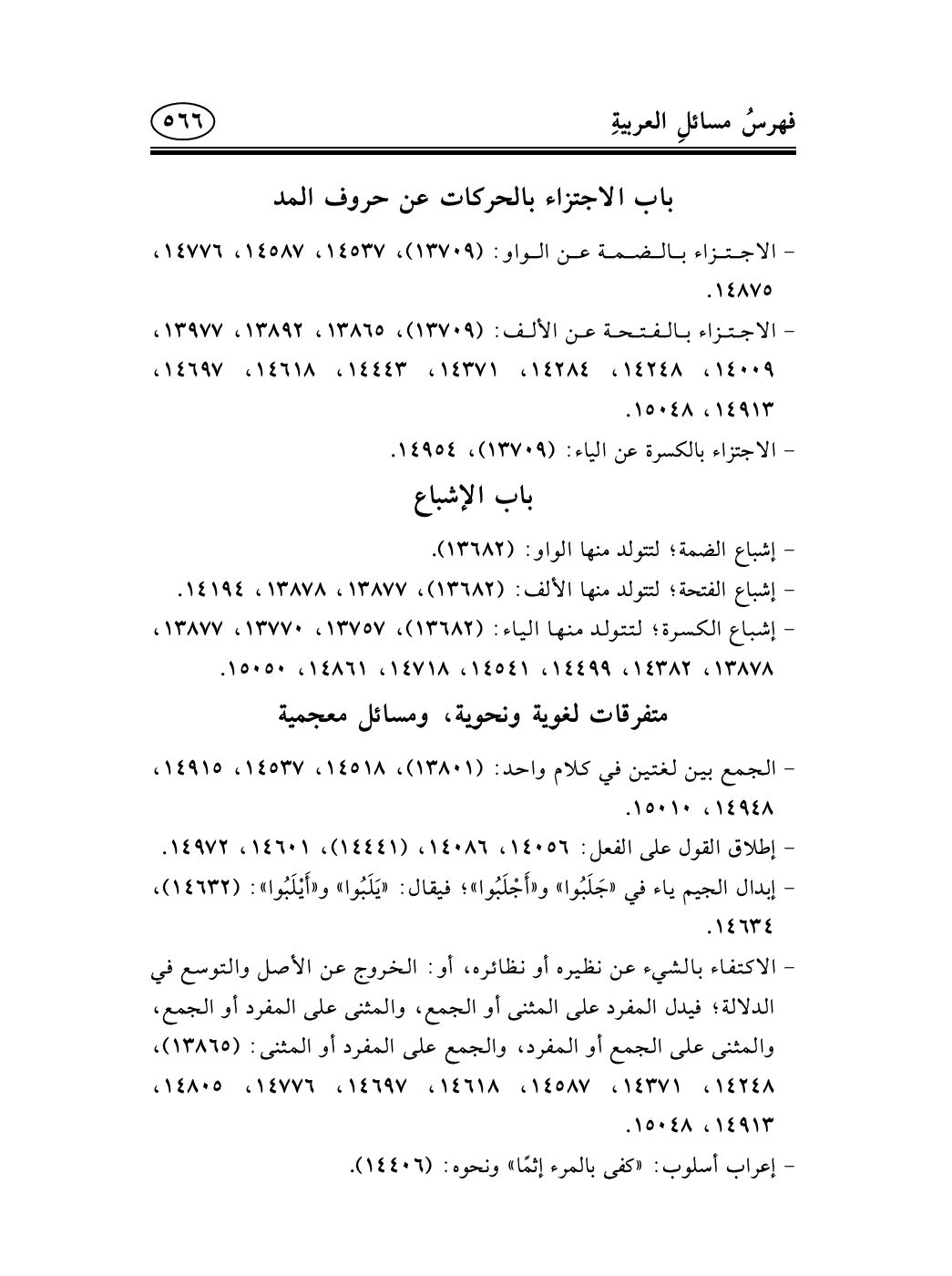 فهرسُ مسائلِ العربيةِ

٥٦٦

باب الاجتزاء بالحركات عن حروف المد

- الاجتزاء بالضمة عن الواو: (١٣٧٠٩)، ١٤٥٣٧، ١٤٥٨٧، ١٤٧٧٦، ١٤٨٧٥.

- الاجتزاء بالفتحة عن الألف: (١٣٧٠٩)، ١٣٨٦٥، ١٣٨٩٢، ١٣٩٧٧، ١٤٠٠٩، ١٤٢٤٨، ١٤٢٨٤، ١٤٣٧١، ١٤٤٤٣، ١٤٦١٨، ١٤٦٩٧، ١٤٩١٣، ١٥٠٤٨.

- الاجتزاء بالكسرة عن الياء: (١٣٧٠٩)، ١٤٩٥٤.

باب الإشباع

- إشباع الضمة؛ لتتولد منها الواو: (١٣٦٨٢).

- إشباع الفتحة؛ لتتولد منها الألف: (١٣٦٨٢)، ١٣٨٧٧، ١٣٨٧٨، ١٤١٩٤.

- إشباع الكسرة؛ لتتولد منها الياء: (١٣٦٨٢)، ١٣٧٥٧، ١٣٧٧٠، ١٣٨٧٧، ١٣٨٧٨، ١٤٣٨٢، ١٤٤٩٩، ١٤٥٤١، ١٤٧١٨، ١٤٨٦١، ١٥٠٥٠.

متفرقات لغوية ونحوية، ومسائل معجمية

- الجمع بين لغتين في كلام واحد: (١٣٨٠١)، ١٤٥١٨، ١٤٥٣٧، ١٤٩١٥، ١٤٩٤٨، ١٥٠١٠.

- إطلاق القول على الفعل: ١٤٠٥٦، ١٤٠٨٦، (١٤٤٤١)، ١٤٦٠١، ١٤٩٧٢.

- إبدال الجيم ياء في «جَلَبُوا» و«أَجْلَبُوا»؛ فيقال: «يَلَبُوا» و«أَيْلَبُوا»: (١٤٦٣٢)، ١٤٦٣٤.

- الاكتفاء بالشيء عن نظيره أو نظائره، أو: الخروج عن الأصل والتوسع في الدلالة؛ فيدل المفرد على المثنى أو الجمع، والمثنى على المفرد أو الجمع، والمثنى على الجمع أو المفرد، والجمع على المفرد أو المثنى: (١٣٨٦٥)، ١٤٢٤٨، ١٤٣٧١، ١٤٥٨٧، ١٤٦١٨، ١٤٦٩٧، ١٤٧٧٦، ١٤٨٠٥، ١٤٩١٣، ١٥٠٤٨.

- إعراب أسلوب: «كفى بالمرء إثمًا» ونحوه: (١٤٤٠٦).